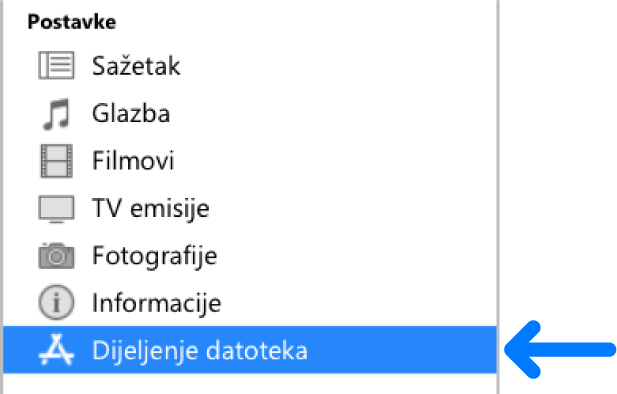 Postavke

Sažetak

Glazba

Filmovi

TV emisije

Fotografije

Informacije

Dijeljenje datoteka